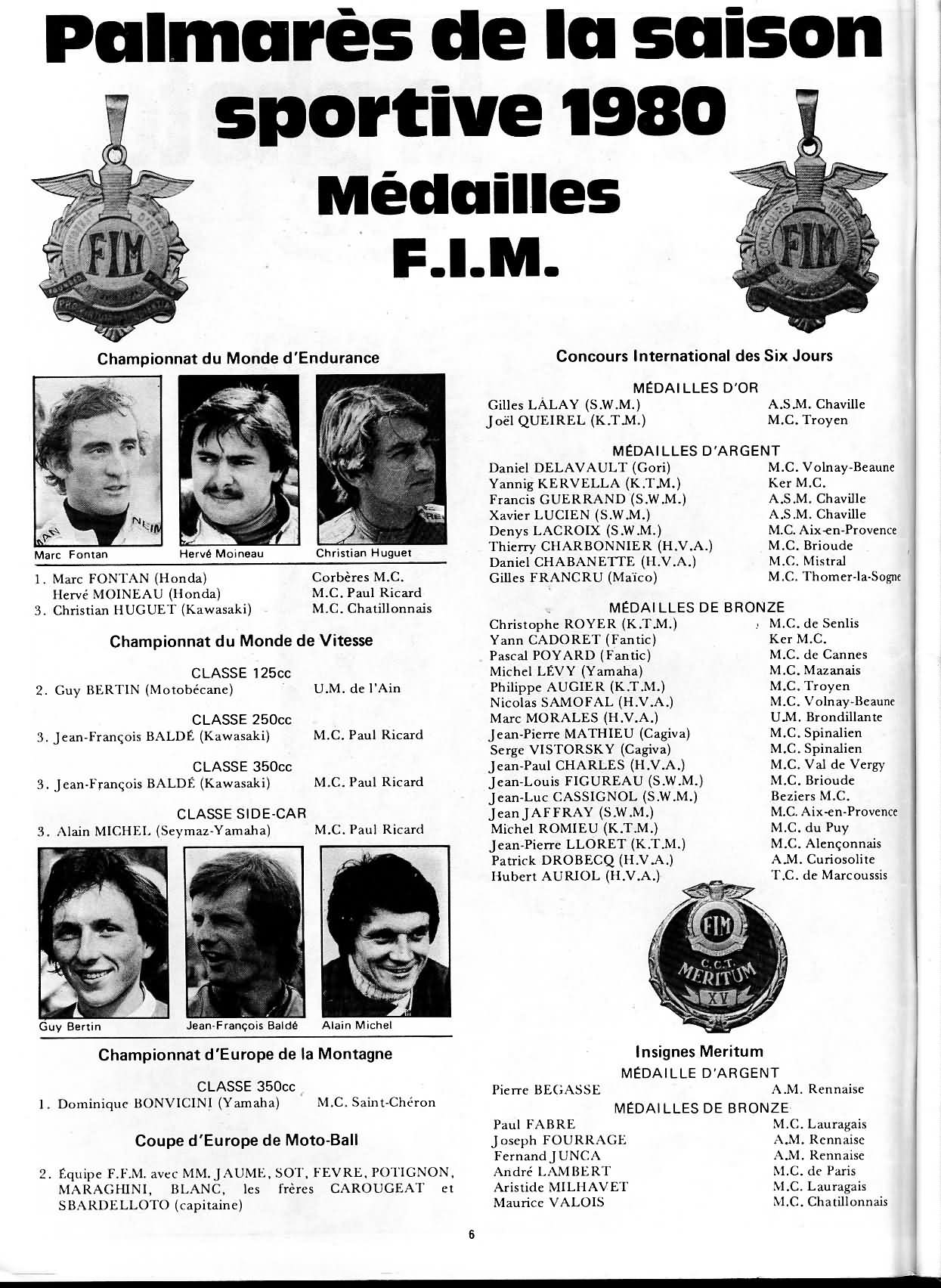 Palmarès de la saison sportive 1980

Médailles F.I.M.

FIM

FIM

Championnat du Monde d'Endurance

Marc Fontan Hervé Moineau Christian Huguet

1. Marc FONTAN (Honda) Corbères M.C.
Hervé MOINEAU (Honda) M.C. Paul Ricard
3. Christian HUGUET (Kawasaki) M.C. Chatillonnais

Championnat du Monde de Vitesse

CLASSE 125cc
2. Guy BERTIN (Motobécane) U.M. de l'Ain

CLASSE 250cc
3. Jean-François BALDÉ (Kawasaki) M.C. Paul Ricard

CLASSE 350cc
3. Jean-François BALDÉ (Kawasaki) M.C. Paul Ricard

CLASSE SIDE-CAR
3. Alain MICHEL (Seymaz-Yamaha) M.C. Paul Ricard

Guy Bertin Jean-François Baldé Alain Michel

Championnat d'Europe de la Montagne

CLASSE 350cc
1. Dominique BONVICINI (Yamaha) M.C. Saint-Chéron

Coupe d'Europe de Moto-Ball

2. Équipe F.F.M. avec MM. JAUME, SOT, FEVRE, POTIGNON, MARAGHINI, BLANC, les frères CAROUGEAT et SBARDELLOTO (capitaine)

Concours International des Six Jours

MÉDAILLES D'OR
Gilles LALAY (S.W.M.) A.S.M. Chaville
Joël QUEIREL (K.T.M.) M.C. Troyen

MÉDAILLES D'ARGENT
Daniel DELAVAULT (Gori) M.C. Volnay-Beaune
Yannig KERVELLA (K.T.M.) Ker M.C.
Francis GUERRAND (S.W.M.) A.S.M. Chaville
Xavier LUCIEN (S.W.M.) A.S.M. Chaville
Denys LACROIX (S.W.M.) M.C. Aix-en-Provence
Thierry CHARBONNIER (H.V.A.) M.C. Brioude
Daniel CHABANETTE (H.V.A.) M.C. Mistral
Gilles FRANCRU (Maïco) M.C. Thomer-la-Sogne

MÉDAILLES DE BRONZE
Christophe ROYER (K.T.M.) M.C. de Senlis
Yann CADORET (Fantic) Ker M.C.
Pascal POYARD (Fantic) M.C. de Cannes
Michel LÉVY (Yamaha) M.C. Mazanais
Philippe AUGIER (K.T.M.) M.C. Troyen
Nicolas SAMOFAL (H.V.A.) M.C. Volnay-Beaune
Marc MORALES (H.V.A.) U.M. Brondillante
Jean-Pierre MATHIEU (Cagiva) M.C. Spinalien
Serge VISTORSKY (Cagiva) M.C. Spinalien
Jean-Paul CHARLES (H.V.A.) M.C. Val de Vergy
Jean-Louis FIGUREAU (S.W.M.) M.C. Brioude
Jean-Luc CASSIGNOL (S.W.M.) Beziers M.C.
Jean JAFFRAY (S.W.M.) M.C. Aix-en-Provence
Michel ROMIEU (K.T.M.) M.C. du Puy
Jean-Pierre LLORET (K.T.M.) M.C. Alençonnais
Patrick DROBECQ (H.V.A.) A.M. Curiosolite
Hubert AURIOL (H.V.A.) T.C. de Marcoussis

FIM C.C.T. MERITUM XV

Insignes Meritum
MÉDAILLE D'ARGENT
Pierre BEGASSE A.M. Rennaise
MÉDAILLES DE BRONZE
Paul FABRE M.C. Lauragais
Joseph FOURRAGE A.M. Rennaise
Fernand JUNCA A.M. Rennaise
André LAMBERT M.C. de Paris
Aristide MILHAVET M.C. Lauragais
Maurice VALOIS M.C. Chatillonnais

6